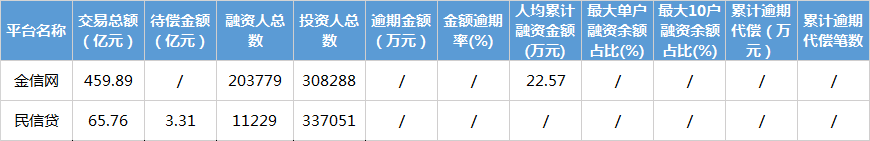 | 平台名称 | 交易总额（亿元） | 待偿金额（亿元） | 融资人总数 | 投资人总数 | 逾期金额（万元） | 金额逾期率(%) | 人均累计融资金额(万元) | 最大单户融资余额占比(%) | 最大10户融资余额占比(%) | 累计逾期代偿（万元） | 累计逾期代偿笔数 |
|---|---|---|---|---|---|---|---|---|---|---|---|
| 金信网 | 459.89 | / | 203779 | 308288 | / | / | 22.57 | / | / | / | / |
| 民信贷 | 65.76 | 3.31 | 11229 | 337051 | / | / | / | / | / | / | / |